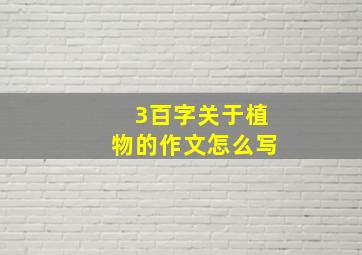 3百字关于植物的作文怎么写